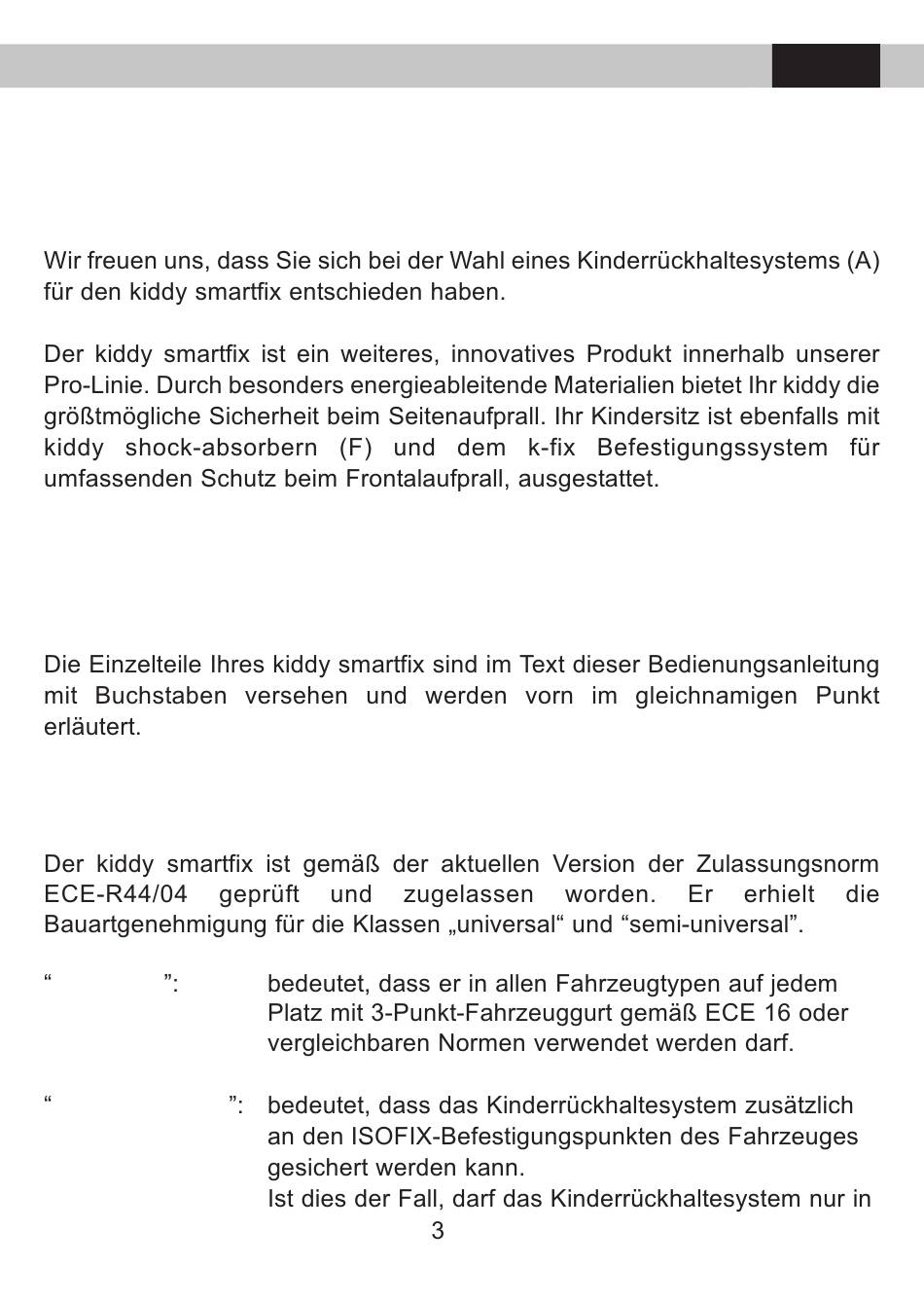 Wir freuen uns, dass Sie sich bei der Wahl eines Kinderrückhaltesystems (A) für den kiddy smartfix entschieden haben.

Der kiddy smartfix ist ein weiteres, innovatives Produkt innerhalb unserer Pro-Linie. Durch besonders energieableitende Materialien bietet Ihr kiddy die größtmögliche Sicherheit beim Seitenaufprall. Ihr Kindersitz ist ebenfalls mit kiddy shock-absorbern (F) und dem k-fix Befestigungssystem für umfassenden Schutz beim Frontalaufprall, ausgestattet.

Die Einzelteile Ihres kiddy smartfix sind im Text dieser Bedienungsanleitung mit Buchstaben versehen und werden vorn im gleichnamigen Punkt erläutert.

Der kiddy smartfix ist gemäß der aktuellen Version der Zulassungsnorm ECE-R44/04 geprüft und zugelassen worden. Er erhielt die Bauartgenehmigung für die Klassen „universal“ und “semi-universal”.

“ ”: bedeutet, dass er in allen Fahrzeugtypen auf jedem Platz mit 3-Punkt-Fahrzeuggurt gemäß ECE 16 oder vergleichbaren Normen verwendet werden darf.

“ ”: bedeutet, dass das Kinderrückhaltesystem zusätzlich an den ISOFIX-Befestigungspunkten des Fahrzeuges gesichert werden kann.
Ist dies der Fall, darf das Kinderrückhaltesystem nur in

3